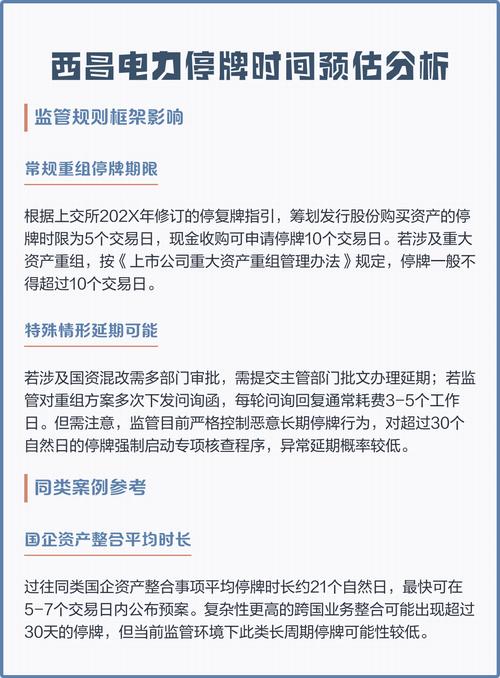 西昌电力停牌时间预估分析

监管规则框架影响

常规重组停牌期限

根据上交所202X年修订的停复牌指引，筹划发行股份购买资产的停牌时限为5个交易日，现金收购可申请停牌10个交易日。若涉及重大资产重组，按《上市公司重大资产重组管理办法》规定，停牌一般不得超过10个交易日。

特殊情形延期可能

若涉及国资混改需多部门审批，需提交主管部门批文办理延期；若监管对重组方案多次下发问询函，每轮问询回复通常耗费3-5个工作日。但需注意，监管目前严格控制恶意长期停牌行为，对超过30个自然日的停牌强制启动专项核查程序，异常延期概率较低。

同类案例参考

国企资产整合平均时长

过往同类国企资产整合事项平均停牌时长约21个自然日，最快可在5-7个交易日内公布预案。复杂性更高的跨国业务整合可能出现超过30天的停牌，但当前监管环境下此类长周期停牌可能性较低。